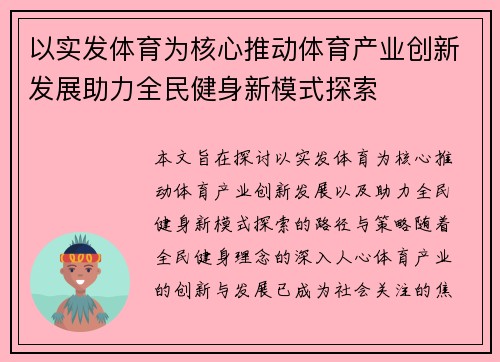 以实发体育为核心推动体育产业创新发展助力全民健身新模式探索

本文旨在探讨以实发体育为核心推动体育产业创新发展以及助力全民健身新模式探索的路径与策略随着全民健身理念的深入人心体育产业的创新与发展已成为社会关注的焦